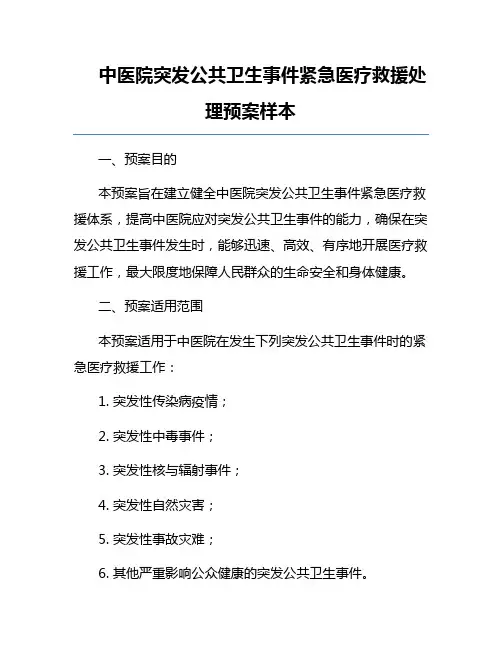 中医院突发公共卫生事件紧急医疗救援处理预案样本

一、预案目的

本预案旨在建立健全中医院突发公共卫生事件紧急医疗救援体系，提高中医院应对突发公共卫生事件的能力，确保在突发公共卫生事件发生时，能够迅速、高效、有序地开展医疗救援工作，最大限度地保障人民群众的生命安全和身体健康。

二、预案适用范围

本预案适用于中医院在发生下列突发公共卫生事件时的紧急医疗救援工作：

1. 突发性传染病疫情；

2. 突发性中毒事件；

3. 突发性核与辐射事件；

4. 突发性自然灾害；

5. 突发性事故灾难；

6. 其他严重影响公众健康的突发公共卫生事件。